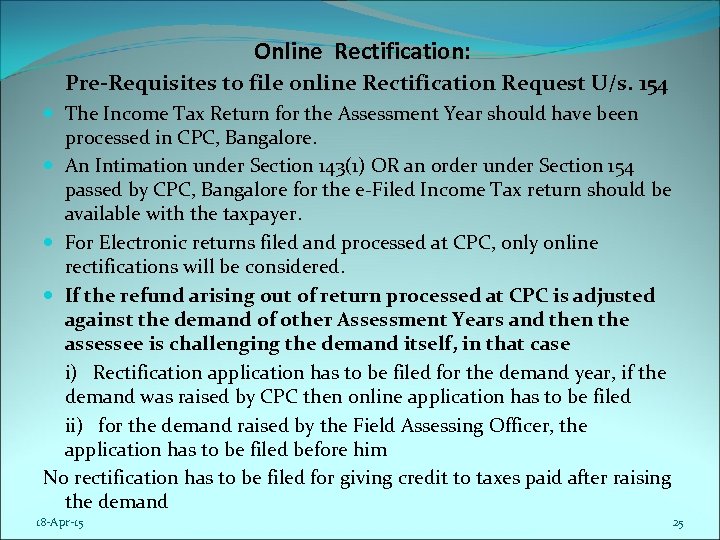 Online Rectification:

Pre-Requisites to file online Rectification Request U/s. 154

• The Income Tax Return for the Assessment Year should have been processed in CPC, Bangalore.

• An Intimation under Section 143(1) OR an order under Section 154 passed by CPC, Bangalore for the e-Filed Income Tax return should be available with the taxpayer.

• For Electronic returns filed and processed at CPC, only online rectifications will be considered.

• If the refund arising out of return processed at CPC is adjusted against the demand of other Assessment Years and then the assessee is challenging the demand itself, in that case

i) Rectification application has to be filed for the demand year, if the demand was raised by CPC then online application has to be filed

ii) for the demand raised by the Field Assessing Officer, the application has to be filed before him

No rectification has to be filed for giving credit to taxes paid after raising the demand

18-Apr-15

25